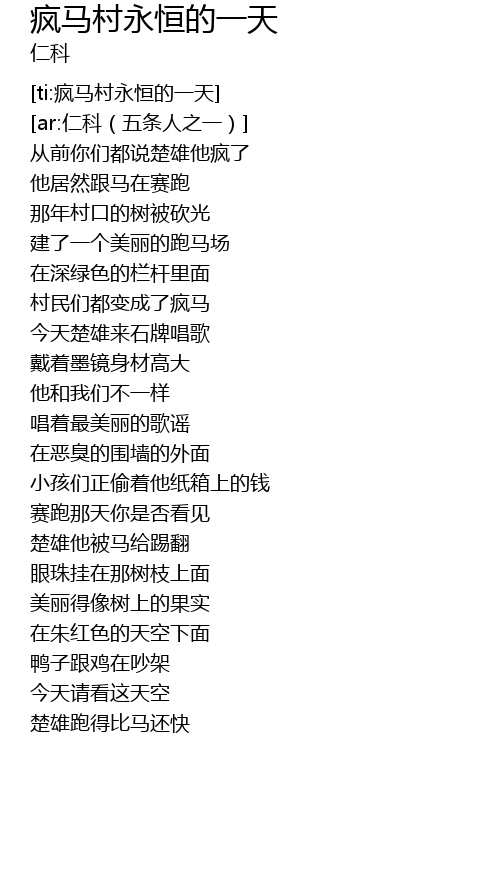 疯马村永恒的一天
仁科

[ti:疯马村永恒的一天]
[ar:仁科（五条人之一）]
从前你们都说楚雄他疯了
他居然跟马在赛跑
那年村口的树被砍光
建了一个美丽的跑马场
在深绿色的栏杆里面
村民们都变成了疯马
今天楚雄来石牌唱歌
戴着墨镜身材高大
他和我们不一样
唱着最美丽的歌谣
在恶臭的围墙的外面
小孩们正偷着他纸箱上的钱
赛跑那天你是否看见
楚雄他被马给踢翻
眼珠挂在那树枝上面
美丽得像树上的果实
在朱红色的天空下面
鸭子跟鸡在吵架
今天请看这天空
楚雄跑得比马还快